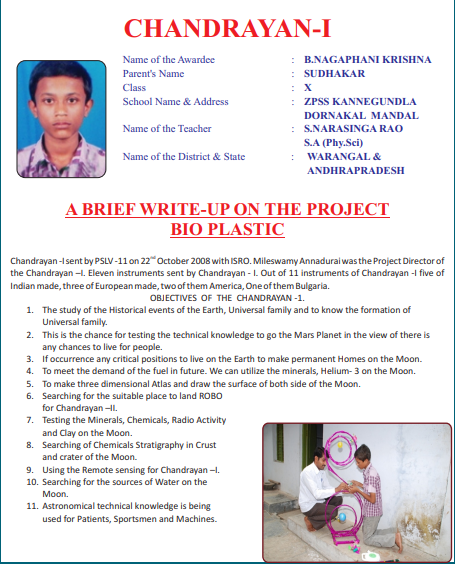 CHANDRAYAN-I

Name of the Awardee : B.NAGAPHANI KRISHNA
Parent's Name : SUDHAKAR
Class : X
School Name & Address : ZPSS KANNEGUNDLA DORNAKAL MANDAL
Name of the Teacher : S.NARASINGA RAO S.A (Phy.Sci)
Name of the District & State : WARANGAL & ANDHRAPRADESH

A BRIEF WRITE-UP ON THE PROJECT
BIO PLASTIC

Chandrayan -I sent by PSLV -11 on 22$^{nd}$ October 2008 with ISRO. Mileswamy Annadurai was the Project Director of the Chandrayan –I. Eleven instruments sent by Chandrayan - I. Out of 11 instruments of Chandrayan -I five of Indian made, three of European made, two of them America, One of them Bulgaria.

OBJECTIVES OF THE CHANDRAYAN -1.

1. The study of the Historical events of the Earth, Universal family and to know the formation of Universal family.
2. This is the chance for testing the technical knowledge to go the Mars Planet in the view of there is any chances to live for people.
3. If occurrence any critical positions to live on the Earth to make permanent Homes on the Moon.
4. To meet the demand of the fuel in future. We can utilize the minerals, Helium- 3 on the Moon.
5. To make three dimensional Atlas and draw the surface of both side of the Moon.
6. Searching for the suitable place to land ROBO for Chandrayan –II.
7. Testing the Minerals, Chemicals, Radio Activity and Clay on the Moon.
8. Searching of Chemicals Stratigraphy in Crust and crater of the Moon.
9. Using the Remote sensing for Chandrayan –I.
10. Searching for the sources of Water on the Moon.
11. Astronomical technical knowledge is being used for Patients, Sportsmen and Machines.